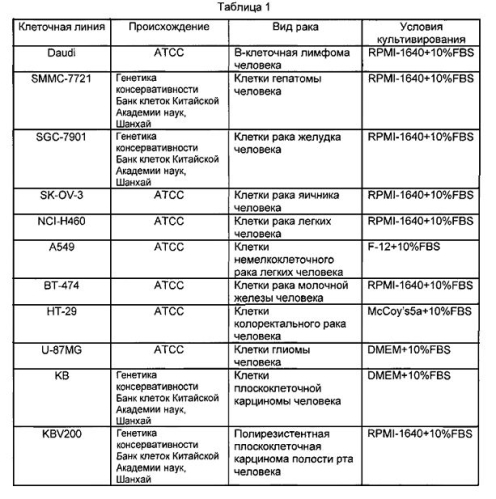 Таблица 1

| Клеточная линия | Происхождение | Вид рака | Условия культивирования |
|---|---|---|---|
| Daudi | ATCC | В-клеточная лимфома человека | RPMI-1640+10%FBS |
| SMMC-7721 | Генетика консервативности Банк клеток Китайской Академии наук, Шанхай | Клетки гепатомы человека | RPMI-1640+10%FBS |
| SGC-7901 | Генетика консервативности Банк клеток Китайской Академии наук, Шанхай | Клетки рака желудка человека | RPMI-1640+10%FBS |
| SK-OV-3 | ATCC | Клетки рака яичника человека | RPMI-1640+10%FBS |
| NCI-H460 | ATCC | Клетки рака легких человека | RPMI-1640+10%FBS |
| A549 | ATCC | Клетки немелкоклеточного рака легких человека | F-12+10%FBS |
| BT-474 | ATCC | Клетки рака молочной железы человека | RPMI-1640+10%FBS |
| HT-29 | ATCC | Клетки колоректального рака человека | McCoy's5a+10%FBS |
| U-87MG | ATCC | Клетки глиомы человека | DMEM+10%FBS |
| KB | Генетика консервативности Банк клеток Китайской Академии наук, Шанхай | Клетки плоскоклеточной карциномы человека | DMEM+10%FBS |
| KBV200 | Генетика консервативности Банк клеток Китайской Академии наук, Шанхай | Полирезистентная плоскоклеточная карцинома полости рта человека | RPMI-1640+10%FBS |